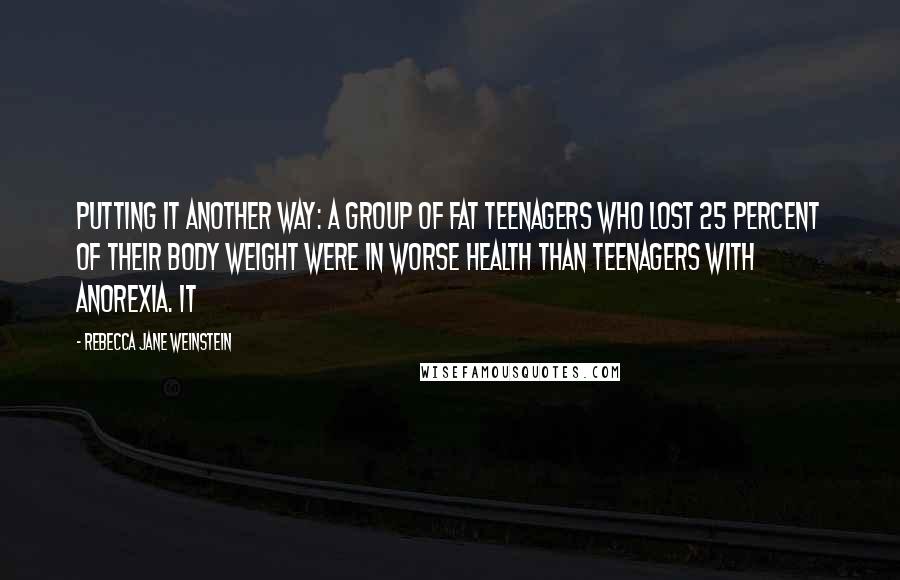 PUTTING IT ANOTHER WAY: A GROUP OF FAT TEENAGERS WHO LOST 25 PERCENT OF THEIR BODY WEIGHT WERE IN WORSE HEALTH THAN TEENAGERS WITH ANOREXIA. IT

- REBECCA JANE WEINSTEIN

WISEFAMOUSQUOTES.COM